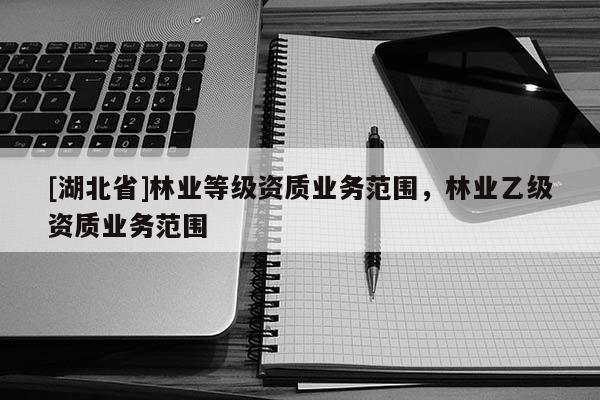 [湖北省]林业等级资质业务范围，林业乙级资质业务范围